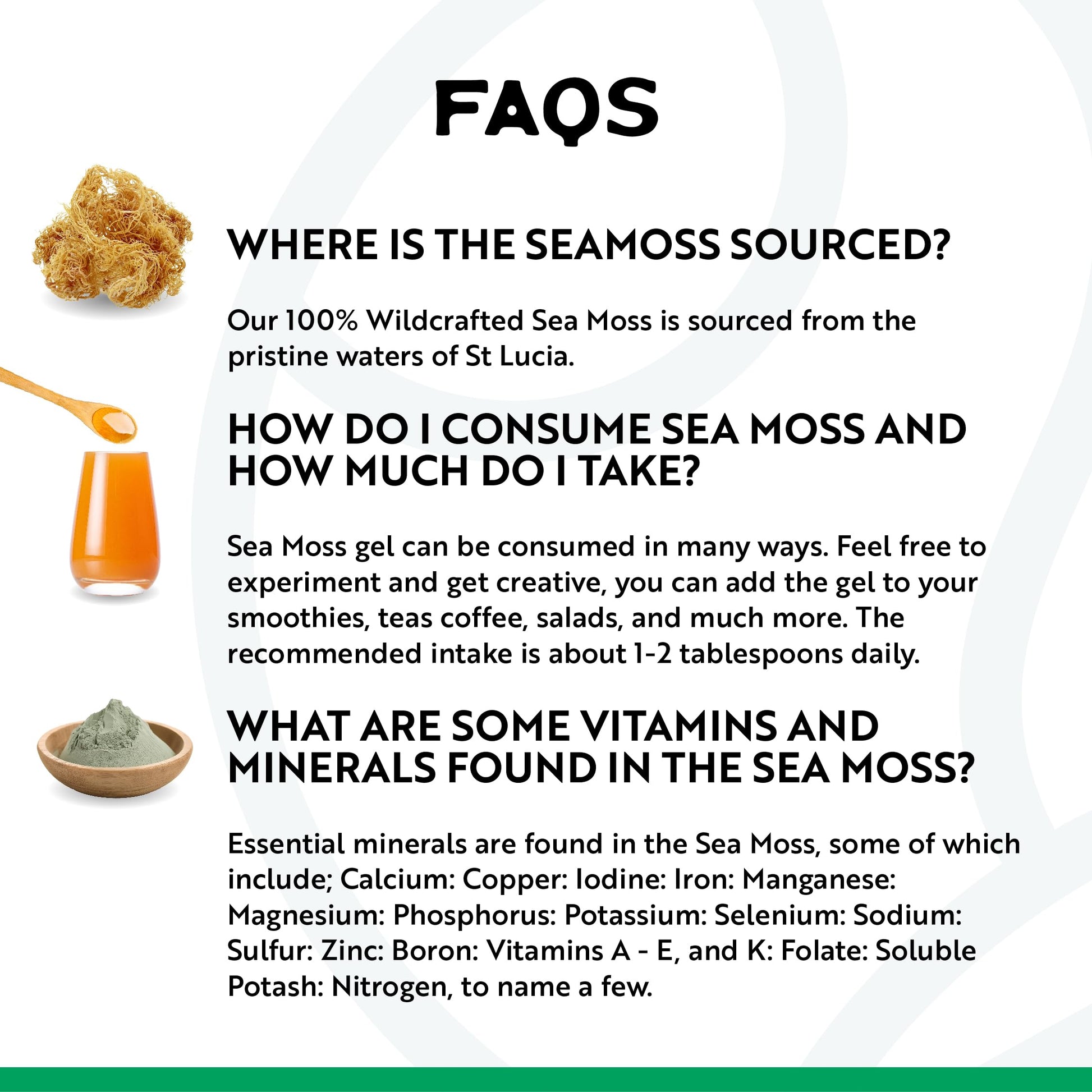 FAQS

WHERE IS THE SEAMOSS SOURCED?

Our 100% Wildcrafted Sea Moss is sourced from the pristine waters of St Lucia.

HOW DO I CONSUME SEA MOSS AND HOW MUCH DO I TAKE?

Sea Moss gel can be consumed in many ways. Feel free to experiment and get creative, you can add the gel to your smoothies, teas coffee, salads, and much more. The recommended intake is about 1-2 tablespoons daily.

WHAT ARE SOME VITAMINS AND MINERALS FOUND IN THE SEA MOSS?

Essential minerals are found in the Sea Moss, some of which include; Calcium: Copper: Iodine: Iron: Manganese: Magnesium: Phosphorus: Potassium: Selenium: Sodium: Sulfur: Zinc: Boron: Vitamins A - E, and K: Folate: Soluble Potash: Nitrogen, to name a few.